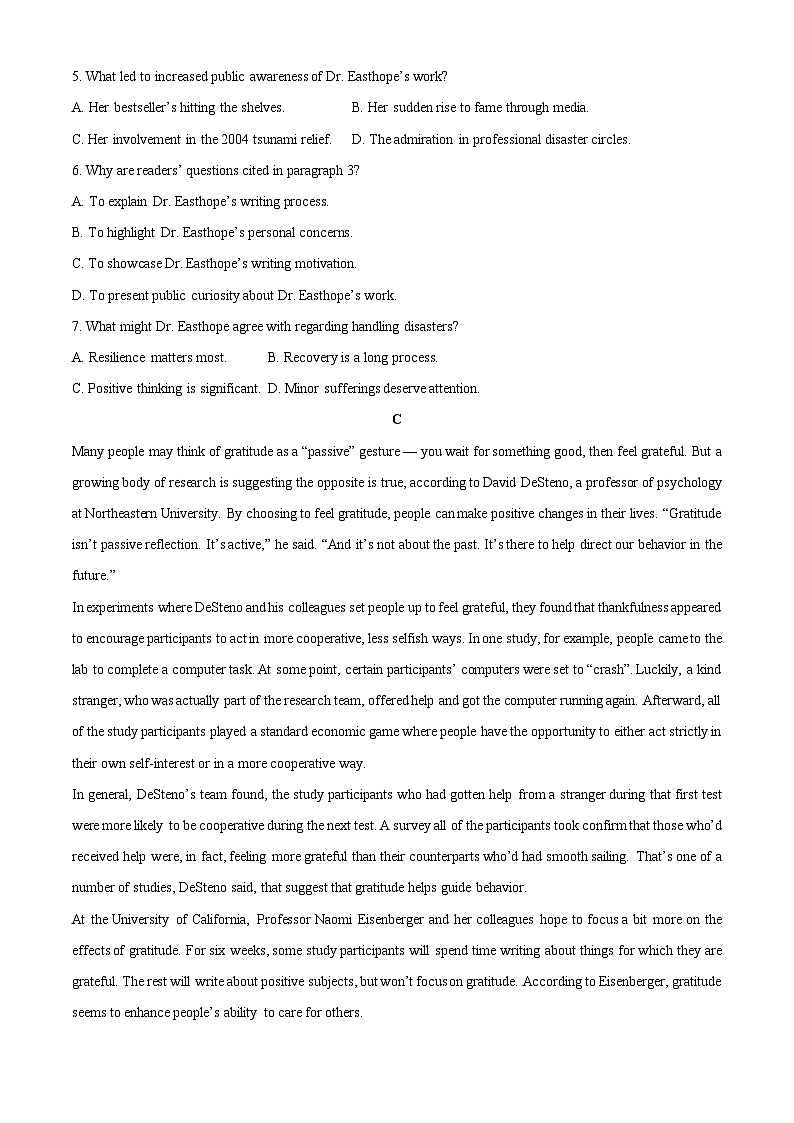 5. What led to increased public awareness of Dr. Easthope's work?

A. Her bestseller's hitting the shelves.

B. Her sudden rise to fame through media.

C. Her involvement in the 2004 tsunami relief.

D. The admiration in professional disaster circles.

6. Why are readers' questions cited in paragraph 3?

A. To explain Dr. Easthope's writing process.

B. To highlight Dr. Easthope's personal concerns.

C. To showcase Dr. Easthope's writing motivation.

D. To present public curiosity about Dr. Easthope's work.

7. What might Dr. Easthope agree with regarding handling disasters?

A. Resilience matters most.

B. Recovery is a long process.

C. Positive thinking is significant.

D. Minor sufferings deserve attention.

C

Many people may think of gratitude as a "passive" gesture — you wait for something good, then feel grateful. But a growing body of research is suggesting the opposite is true, according to David DeSteno, a professor of psychology at Northeastern University. By choosing to feel gratitude, people can make positive changes in their lives. "Gratitude isn't passive reflection. It's active," he said. "And it's not about the past. It's there to help direct our behavior in the future."

In experiments where DeSteno and his colleagues set people up to feel grateful, they found that thankfulness appeared to encourage participants to act in more cooperative, less selfish ways. In one study, for example, people came to the lab to complete a computer task. At some point, certain participants' computers were set to "crash". Luckily, a kind stranger, who was actually part of the research team, offered help and got the computer running again. Afterward, all of the study participants played a standard economic game where people have the opportunity to either act strictly in their own self-interest or in a more cooperative way.

In general, DeSteno's team found, the study participants who had gotten help from a stranger during that first test were more likely to be cooperative during the next test. A survey all of the participants took confirm that those who'd received help were, in fact, feeling more grateful than their counterparts who'd had smooth sailing. That's one of a number of studies, DeSteno said, that suggest that gratitude helps guide behavior.

At the University of California, Professor Naomi Eisenberger and her colleagues hope to focus a bit more on the effects of gratitude. For six weeks, some study participants will spend time writing about things for which they are grateful. The rest will write about positive subjects, but won't focus on gratitude. According to Eisenberger, gratitude seems to enhance people's ability to care for others.